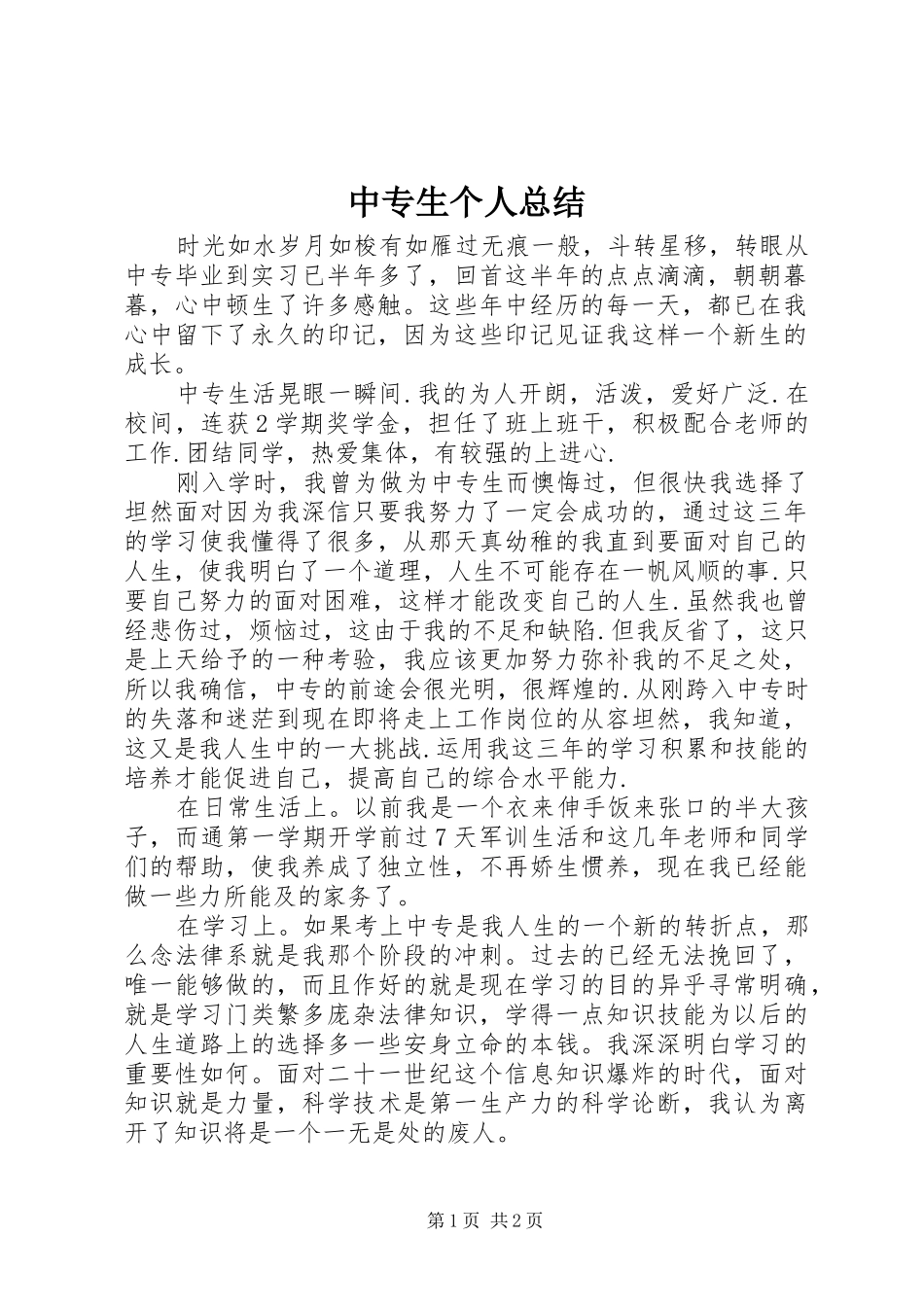 中专生个人总结

时光如水岁月如梭有如雁过无痕一般，斗转星移，转眼从中专毕业到实习已半年多了，回首这半年的点点滴滴，朝朝暮暮，心中顿生了许多感触。这些年中经历的每一天，都已在我心中留下了永久的印记，因为这些印记见证我这样一个新生的成长。

中专生活晃眼一瞬间.我的为人开朗，活泼，爱好广泛.在校间，连获2学期奖学金，担任了班上班干，积极配合老师的工作.团结同学，热爱集体，有较强的上进心.

刚入学时，我曾为做为中专生而懊悔过，但很快我选择了坦然面对因为我深信只要我努力了一定会成功的，通过这三年的学习使我懂得了很多，从那天真幼稚的我直到要面对自己的人生，使我明白了一个道理，人生不可能存在一帆风顺的事.只要自己努力的面对困难，这样才能改变自己的人生.虽然我也曾经悲伤过，烦恼过，这由于我的不足和缺陷.但我反省了，这只是上天给予的一种考验，我应该更加努力弥补我的不足之处，所以我确信，中专的前途会很光明，很辉煌的.从刚跨入中专时的失落和迷茫到现在即将走上工作岗位的从容坦然，我知道，这又是我人生中的一大挑战.运用我这三年的学习积累和技能的培养才能促进自己，提高自己的综合水平能力.

在日常生活上。以前我是一个衣来伸手饭来张口的半大孩子，而通第一学期开学前过7天军训生活和这几年老师和同学们的帮助，使我养成了独立性，不再娇生惯养，现在我已经能做一些力所能及的家务了。

在学习上。如果考上中专是我人生的一个新的转折点，那么念法律系就是我那个阶段的冲刺。过去的已经无法挽回了，唯一能够做的，而且作好的就是现在学习的目的异乎寻常明确，就是学习门类繁多庞杂法律知识，学得一点知识技能为以后的人生道路上的选择多一些安身立命的本钱。我深深明白学习的重要性如何。面对二十一世纪这个信息知识爆炸的时代，面对知识就是力量，科学技术是第一生产力的科学论断，我认为离开了知识将是一个一无是处的废人。

第1页 共2页